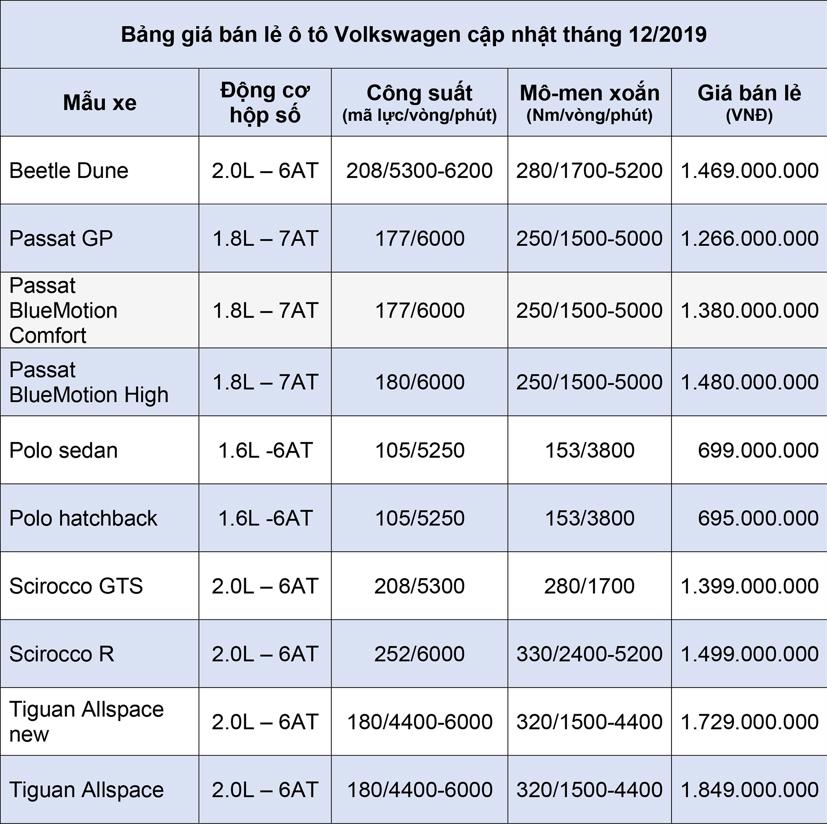 Bảng giá bán lẻ ô tô Volkswagen cập nhật tháng 12/2019

| Mẫu xe | Động cơ hộp số | Công suất (mã lực/vòng/phút) | Mô-men xoắn (Nm/vòng/phút) | Giá bán lẻ (VNĐ) |
|---|---|---|---|---|
| Beetle Dune | 2.0L – 6AT | 208/5300-6200 | 280/1700-5200 | 1.469.000.000 |
| Passat GP | 1.8L – 7AT | 177/6000 | 250/1500-5000 | 1.266.000.000 |
| Passat BlueMotion Comfort | 1.8L – 7AT | 177/6000 | 250/1500-5000 | 1.380.000.000 |
| Passat BlueMotion High | 1.8L – 7AT | 180/6000 | 250/1500-5000 | 1.480.000.000 |
| Polo sedan | 1.6L -6AT | 105/5250 | 153/3800 | 699.000.000 |
| Polo hatchback | 1.6L -6AT | 105/5250 | 153/3800 | 695.000.000 |
| Scirocco GTS | 2.0L – 6AT | 208/5300 | 280/1700 | 1.399.000.000 |
| Scirocco R | 2.0L – 6AT | 252/6000 | 330/2400-5200 | 1.499.000.000 |
| Tiguan Allspace new | 2.0L – 6AT | 180/4400-6000 | 320/1500-4400 | 1.729.000.000 |
| Tiguan Allspace | 2.0L – 6AT | 180/4400-6000 | 320/1500-4400 | 1.849.000.000 |